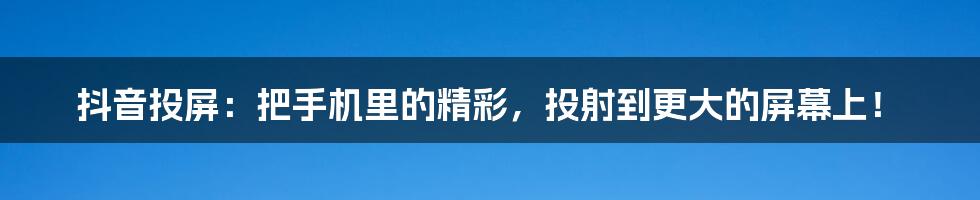 抖音投屏：把手机里的精彩，投射到更大的屏幕上！